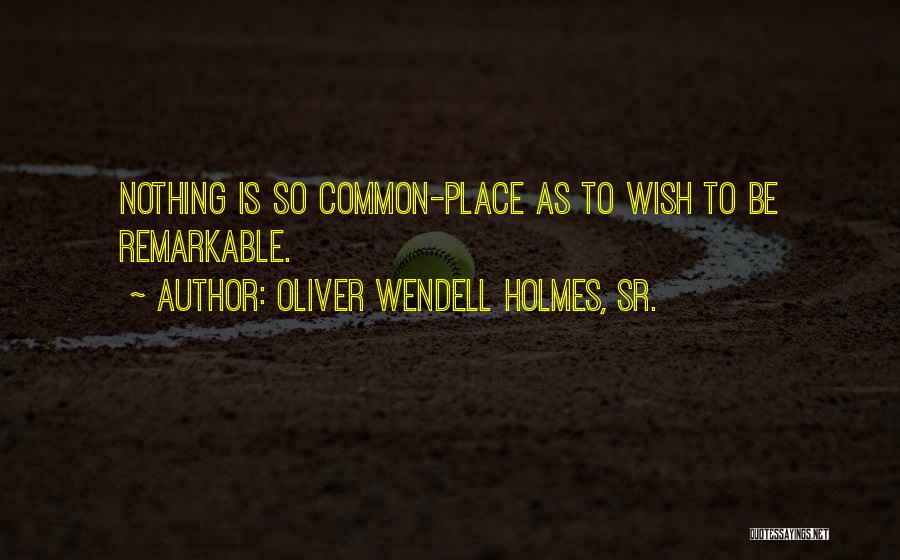 NOTHING IS SO COMMON-PLACE AS TO WISH TO BE REMARKABLE.

~ AUTHOR: OLIVER WENDELL HOLMES, SR.

QUOTESSAYINGS.NET